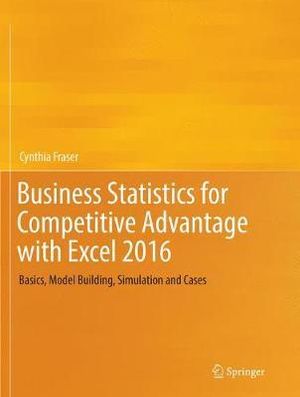 Cynthia Fraser

Business Statistics for Competitive Advantage with Excel 2016

Basics, Model Building, Simulation and Cases

Springer